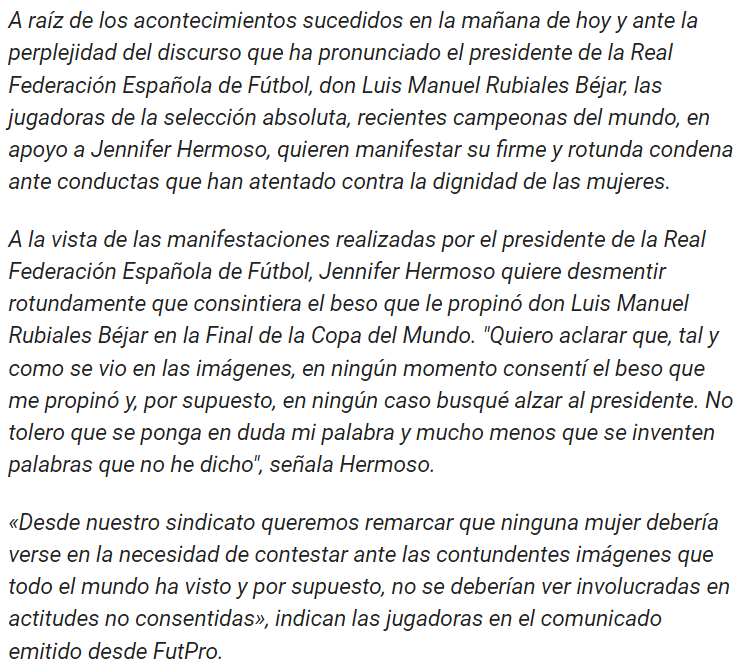 A raíz de los acontecimientos sucedidos en la mañana de hoy y ante la perplejidad del discurso que ha pronunciado el presidente de la Real Federación Española de Fútbol, don Luis Manuel Rubiales Béjar, las jugadoras de la selección absoluta, recientes campeonas del mundo, en apoyo a Jennifer Hermoso, quieren manifestar su firme y rotunda condena ante conductas que han atentado contra la dignidad de las mujeres.

A la vista de las manifestaciones realizadas por el presidente de la Real Federación Española de Fútbol, Jennifer Hermoso quiere desmentir rotundamente que consintiera el beso que le propinó don Luis Manuel Rubiales Béjar en la Final de la Copa del Mundo. "Quiero aclarar que, tal y como se vio en las imágenes, en ningún momento consentí el beso que me propinó y, por supuesto, en ningún caso busqué alzar al presidente. No tolero que se ponga en duda mi palabra y mucho menos que se inventen palabras que no he dicho", señala Hermoso.

«Desde nuestro sindicato queremos remarcar que ninguna mujer debería verse en la necesidad de contestar ante las contundentes imágenes que todo el mundo ha visto y por supuesto, no se deberían ver involucradas en actitudes no consentidas», indican las jugadoras en el comunicado emitido desde FutPro.